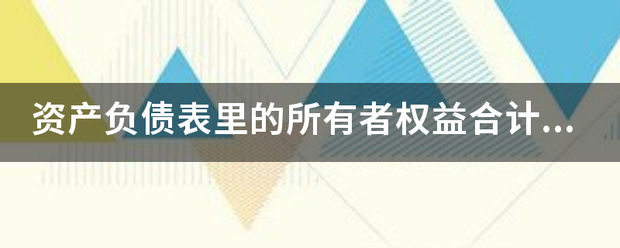 资产负债表里的所有者权益合计...